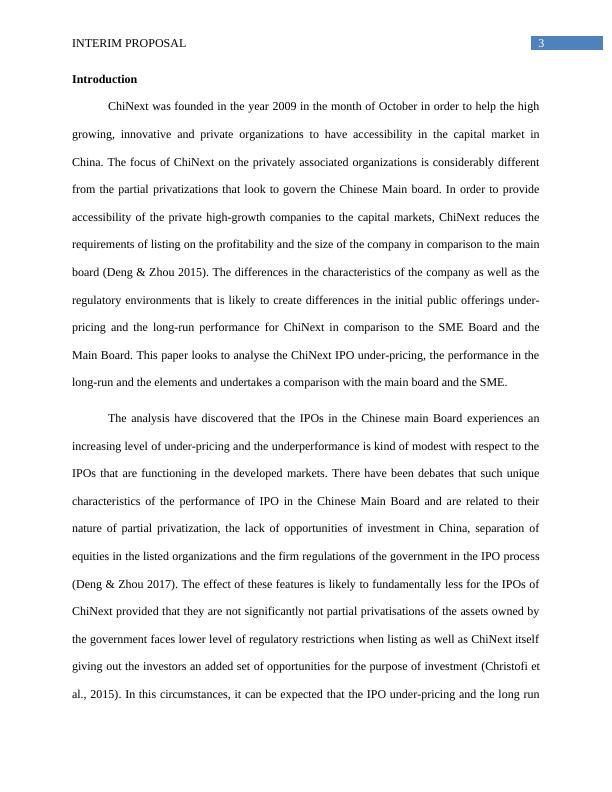 INTERIM PROPOSAL 3

Introduction

ChiNext was founded in the year 2009 in the month of October in order to help the high growing, innovative and private organizations to have accessibility in the capital market in China. The focus of ChiNext on the privately associated organizations is considerably different from the partial privatizations that look to govern the Chinese Main board. In order to provide accessibility of the private high-growth companies to the capital markets, ChiNext reduces the requirements of listing on the profitability and the size of the company in comparison to the main board (Deng & Zhou 2015). The differences in the characteristics of the company as well as the regulatory environments that is likely to create differences in the initial public offerings under-pricing and the long-run performance for ChiNext in comparison to the SME Board and the Main Board. This paper looks to analyse the ChiNext IPO under-pricing, the performance in the long-run and the elements and undertakes a comparison with the main board and the SME.

The analysis have discovered that the IPOs in the Chinese main Board experiences an increasing level of under-pricing and the underperformance is kind of modest with respect to the IPOs that are functioning in the developed markets. There have been debates that such unique characteristics of the performance of IPO in the Chinese Main Board and are related to their nature of partial privatization, the lack of opportunities of investment in China, separation of equities in the listed organizations and the firm regulations of the government in the IPO process (Deng & Zhou 2017). The effect of these features is likely to fundamentally less for the IPOs of ChiNext provided that they are not significantly not partial privatisations of the assets owned by the government faces lower level of regulatory restrictions when listing as well as ChiNext itself giving out the investors an added set of opportunities for the purpose of investment (Christofi et al., 2015). In this circumstances, it can be expected that the IPO under-pricing and the long run